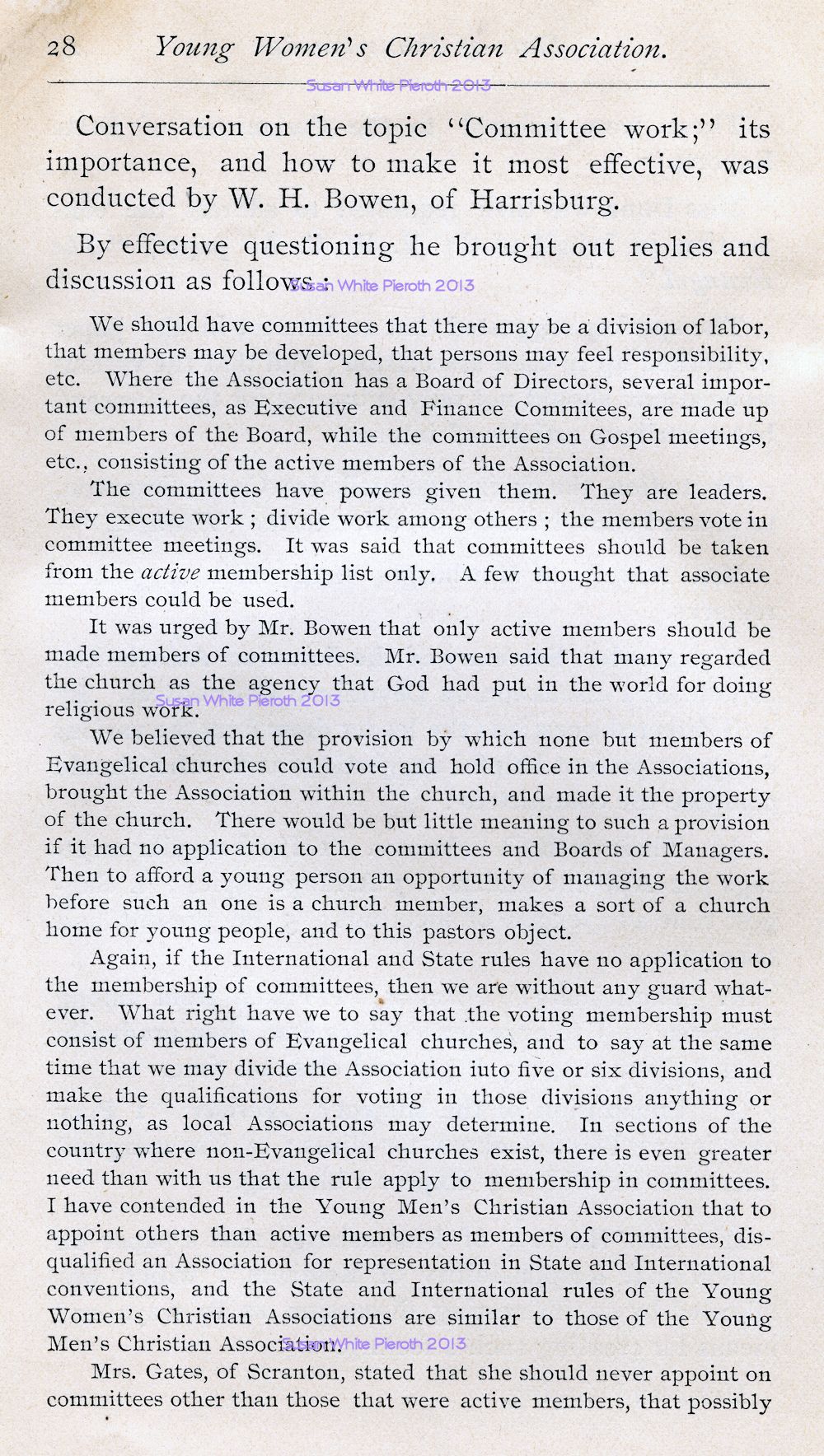 28 Young Women's Christian Association.

Susan White Pieroth 2013

Conversation on the topic "Committee work;" its importance, and how to make it most effective, was conducted by W. H. Bowen, of Harrisburg.

By effective questioning he brought out replies and discussion as follows:

Susan White Pieroth 2013

We should have committees that there may be a division of labor, that members may be developed, that persons may feel responsibility, etc. Where the Association has a Board of Directors, several important committees, as Executive and Finance Commitees, are made up of members of the Board, while the committees on Gospel meetings, etc., consisting of the active members of the Association.

The committees have powers given them. They are leaders. They execute work; divide work among others; the members vote in committee meetings. It was said that committees should be taken from the active membership list only. A few thought that associate members could be used.

It was urged by Mr. Bowen that only active members should be made members of committees. Mr. Bowen said that many regarded the church as the agency that God had put in the world for doing religious work.

Susan White Pieroth 2013

We believed that the provision by which none but members of Evangelical churches could vote and hold office in the Associations, brought the Association within the church, and made it the property of the church. There would be but little meaning to such a provision if it had no application to the committees and Boards of Managers. Then to afford a young person an opportunity of managing the work before such an one is a church member, makes a sort of a church home for young people, and to this pastors object.

Again, if the International and State rules have no application to the membership of committees, then we are without any guard whatever. What right have we to say that the voting membership must consist of members of Evangelical churches, and to say at the same time that we may divide the Association iuto five or six divisions, and make the qualifications for voting in those divisions anything or nothing, as local Associations may determine. In sections of the country where non-Evangelical churches exist, there is even greater need than with us that the rule apply to membership in committees. I have contended in the Young Men's Christian Association that to appoint others than active members as members of committees, disqualified an Association for representation in State and International conventions, and the State and International rules of the Young Women's Christian Associations are similar to those of the Young Men's Christian Association.

Susan White Pieroth 2013

Mrs. Gates, of Scranton, stated that she should never appoint on committees other than those that were active members, that possibly